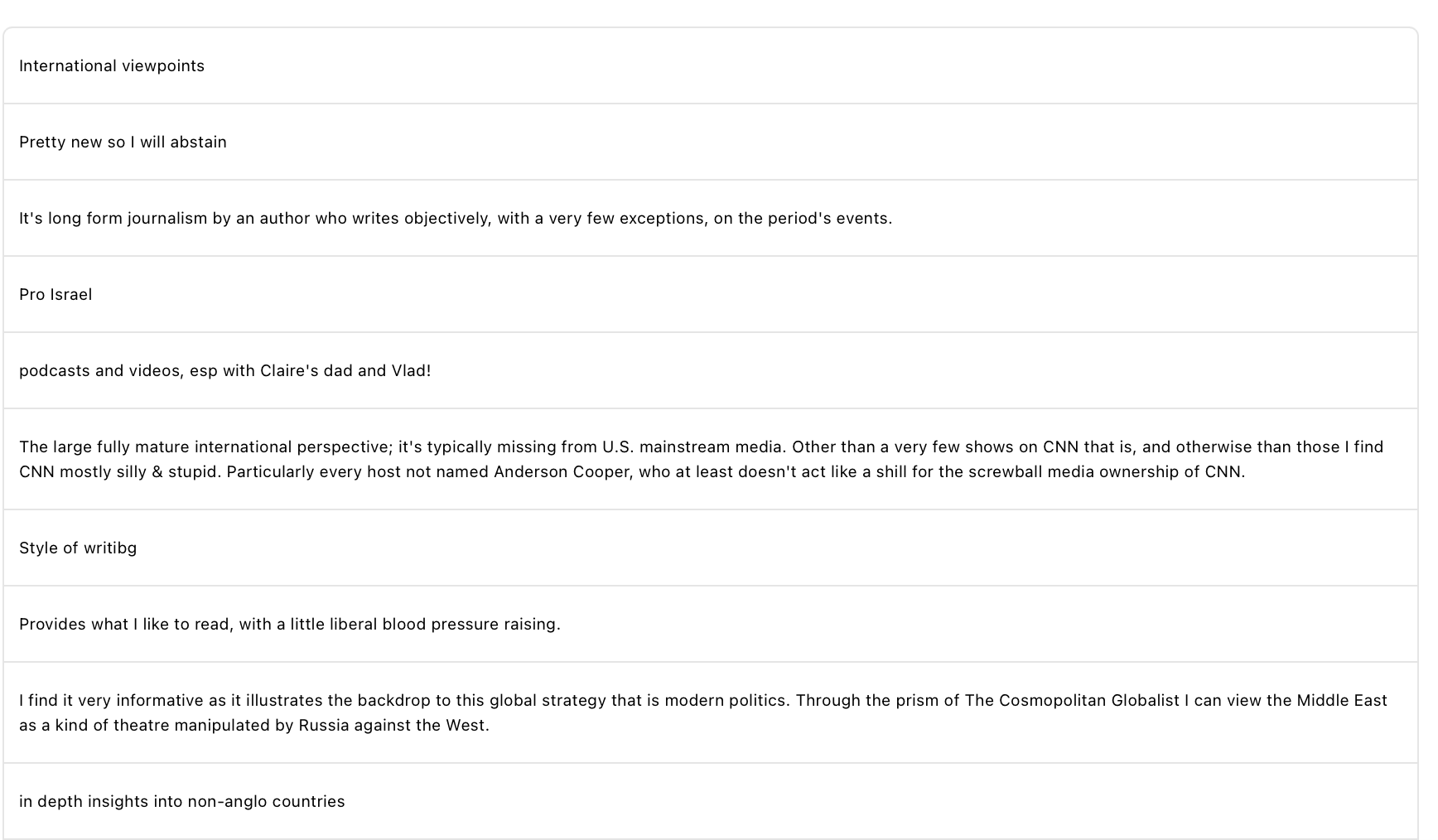 International viewpoints

Pretty new so I will abstain

It's long form journalism by an author who writes objectively, with a very few exceptions, on the period's events.

Pro Israel

podcasts and videos, esp with Claire's dad and Vlad!

The large fully mature international perspective; it's typically missing from U.S. mainstream media. Other than a very few shows on CNN that is, and otherwise than those I find CNN mostly silly & stupid. Particularly every host not named Anderson Cooper, who at least doesn't act like a shill for the screwball media ownership of CNN.

Style of writibg

Provides what I like to read, with a little liberal blood pressure raising.

I find it very informative as it illustrates the backdrop to this global strategy that is modern politics. Through the prism of The Cosmopolitan Globalist I can view the Middle East as a kind of theatre manipulated by Russia against the West.

in depth insights into non-anglo countries